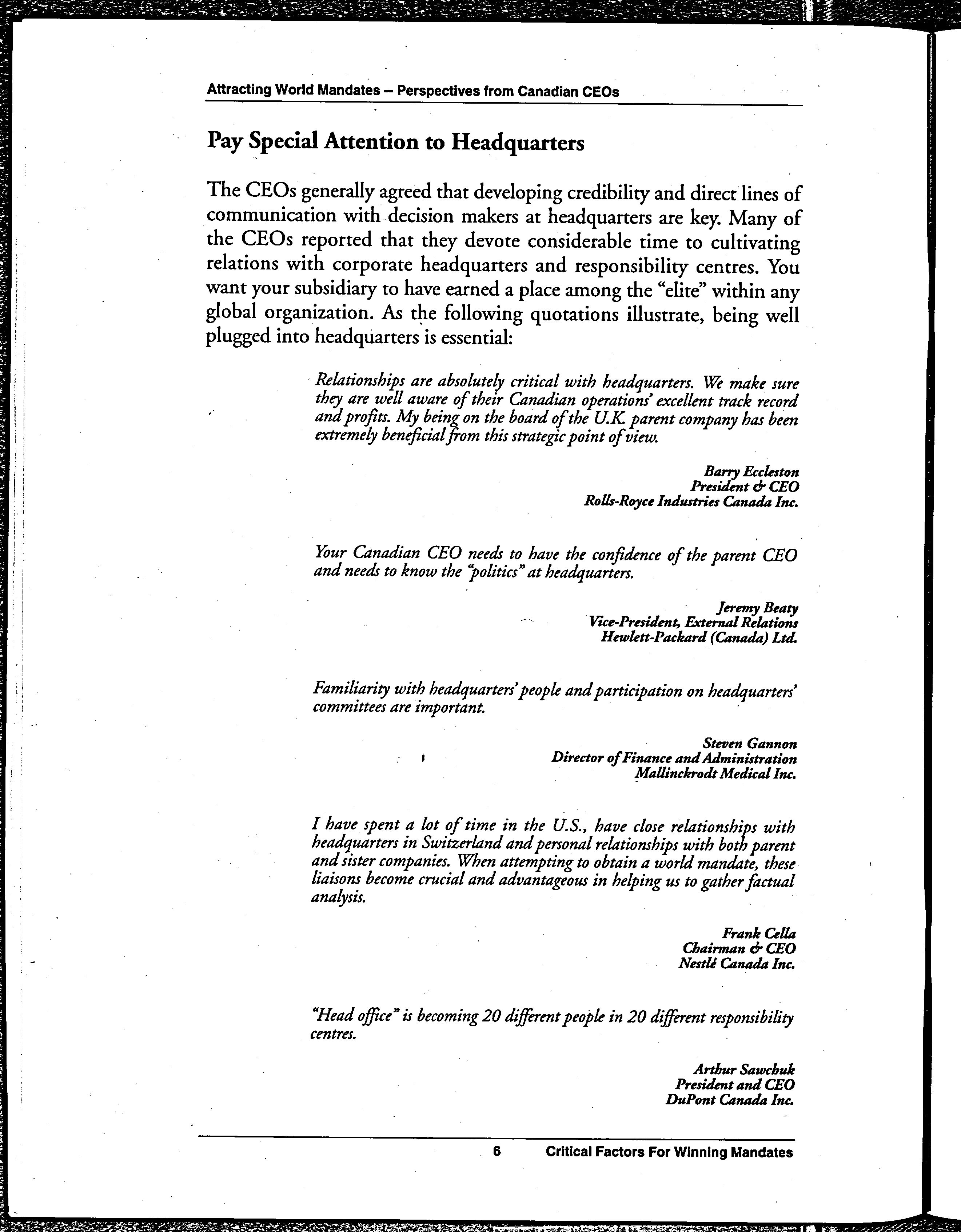 Attracting World Mandates – Perspectives from Canadian CEOs

Pay Special Attention to Headquarters

The CEOs generally agreed that developing credibility and direct lines of communication with decision makers at headquarters are key. Many of the CEOs reported that they devote considerable time to cultivating relations with corporate headquarters and responsibility centres. You want your subsidiary to have earned a place among the "elite" within any global organization. As the following quotations illustrate, being well plugged into headquarters is essential:

Relationships are absolutely critical with headquarters. We make sure they are well aware of their Canadian operations' excellent track record and profits. My being on the board of the U.K. parent company has been extremely beneficial from this strategic point of view.

Barry Eccleston
President & CEO
Rolls-Royce Industries Canada Inc.

Your Canadian CEO needs to have the confidence of the parent CEO and needs to know the "politics" at headquarters.

Jeremy Beaty
Vice-President, External Relations
Hewlett-Packard (Canada) Ltd.

Familiarity with headquarters' people and participation on headquarters' committees are important.

Steven Gannon
Director of Finance and Administration
Mallinckrodt Medical Inc.

I have spent a lot of time in the U.S., have close relationships with headquarters in Switzerland and personal relationships with both parent and sister companies. When attempting to obtain a world mandate, these liaisons become crucial and advantageous in helping us to gather factual analysis.

Frank Cella
Chairman & CEO
Nestlé Canada Inc.

"Head office" is becoming 20 different people in 20 different responsibility centres.

Arthur Sawchuk
President and CEO
DuPont Canada Inc.

6 Critical Factors For Winning Mandates